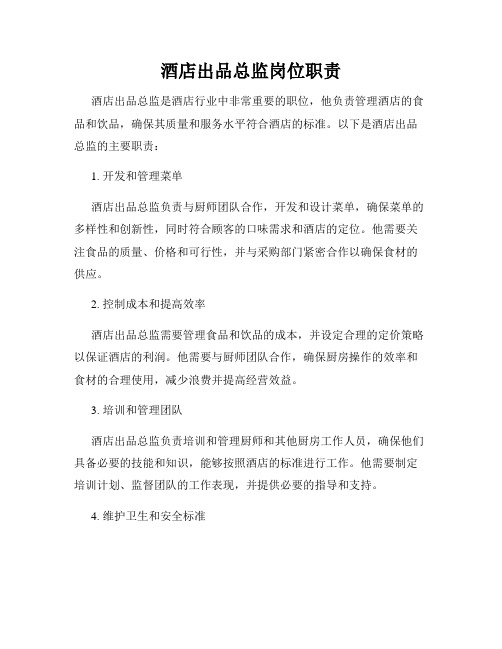 酒店出品总监岗位职责

酒店出品总监是酒店行业中非常重要的职位，他负责管理酒店的食品和饮品，确保其质量和服务水平符合酒店的标准。以下是酒店出品总监的主要职责：

1. 开发和管理菜单

酒店出品总监负责与厨师团队合作，开发和设计菜单，确保菜单的多样性和创新性，同时符合顾客的口味需求和酒店的定位。他需要关注食品的质量、价格和可行性，并与采购部门紧密合作以确保食材的供应。

2. 控制成本和提高效率

酒店出品总监需要管理食品和饮品的成本，并设定合理的定价策略以保证酒店的利润。他需要与厨师团队合作，确保厨房操作的效率和食材的合理使用，减少浪费并提高经营效益。

3. 培训和管理团队

酒店出品总监负责培训和管理厨师和其他厨房工作人员，确保他们具备必要的技能和知识，能够按照酒店的标准进行工作。他需要制定培训计划、监督团队的工作表现，并提供必要的指导和支持。

4. 维护卫生和安全标准